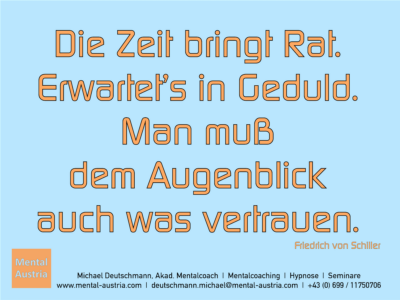 Die Zeit bringt Rat. Erwartet's in Geduld. Man muß dem Augenblick auch was vertrauen.

Friedrich von Schiller

Mental Austria

Michael Deutschmann, Akad. Mentalcoach | Mentalcoaching | Hypnose | Seminare
www.mental-austria.com | deutschmann.michael@mental-austria.com | +43 (0) 699 / 11750706